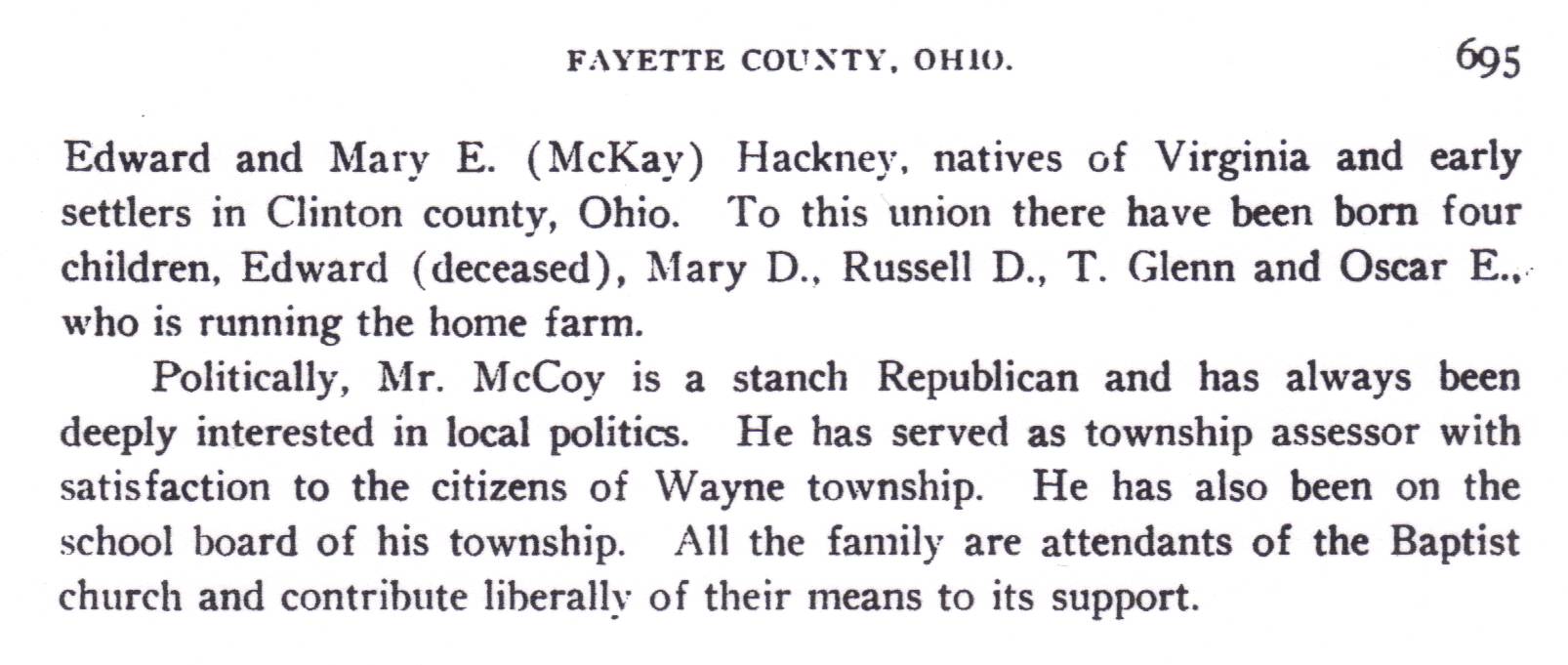 FAYETTE COUNTY, OHIO. 695

Edward and Mary E. (McKay) Hackney, natives of Virginia and early settlers in Clinton county, Ohio. To this union there have been born four children, Edward (deceased), Mary D., Russell D., T. Glenn and Oscar E., who is running the home farm.

Politically, Mr. McCoy is a stanch Republican and has always been deeply interested in local politics. He has served as township assessor with satisfaction to the citizens of Wayne township. He has also been on the school board of his township. All the family are attendants of the Baptist church and contribute liberally of their means to its support.